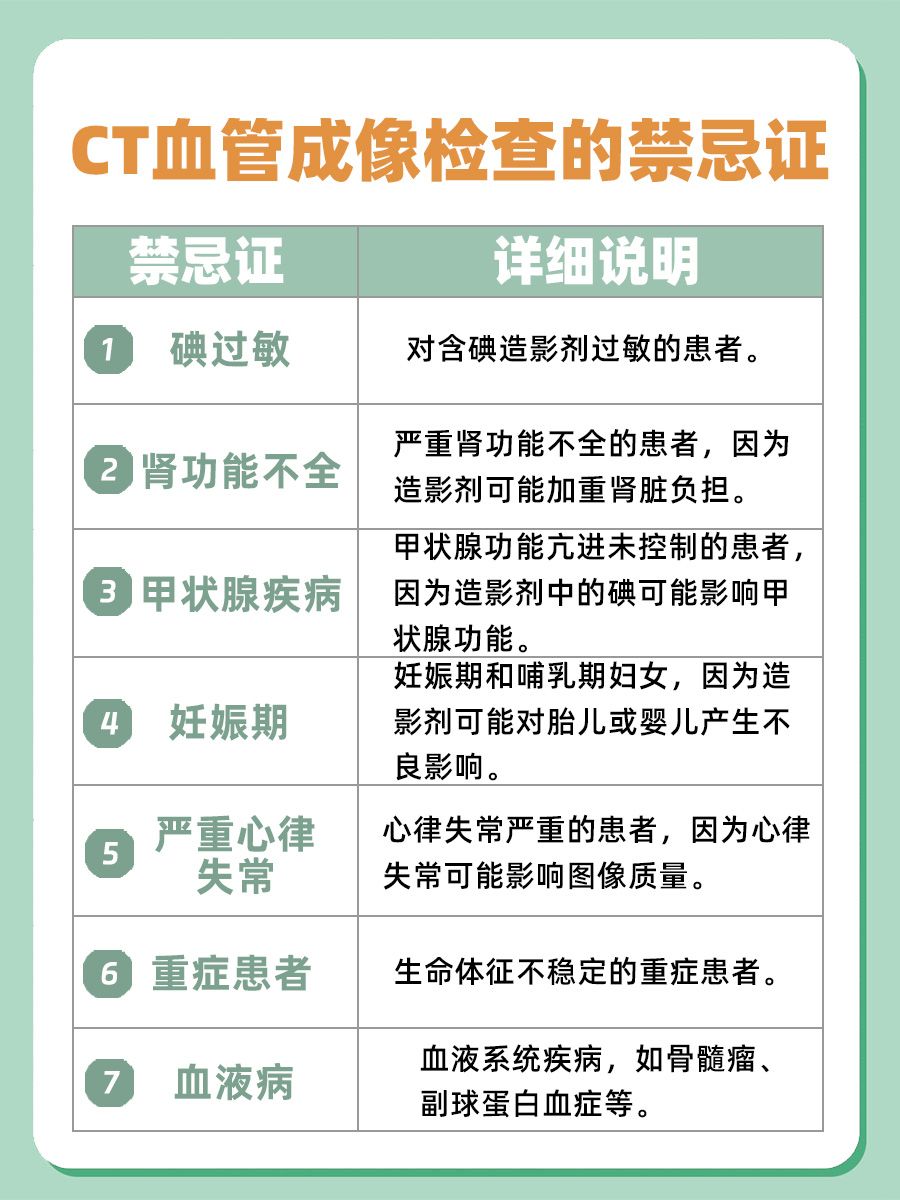 CT血管成像检查的禁忌证

| 禁忌证 | 详细说明 |
|---|---|
| 1 碘过敏 | 对含碘造影剂过敏的患者。 |
| 2 肾功能不全 | 严重肾功能不全的患者，因为造影剂可能加重肾脏负担。 |
| 3 甲状腺疾病 | 甲状腺功能亢进未控制的患者，因为造影剂中的碘可能影响甲状腺功能。 |
| 4 妊娠期 | 妊娠期和哺乳期妇女，因为造影剂可能对胎儿或婴儿产生不良影响。 |
| 5 严重心律失常 | 心律失常严重的患者，因为心律失常可能影响图像质量。 |
| 6 重症患者 | 生命体征不稳定的重症患者。 |
| 7 血液病 | 血液系统疾病，如骨髓瘤、副球蛋白血症等。 |